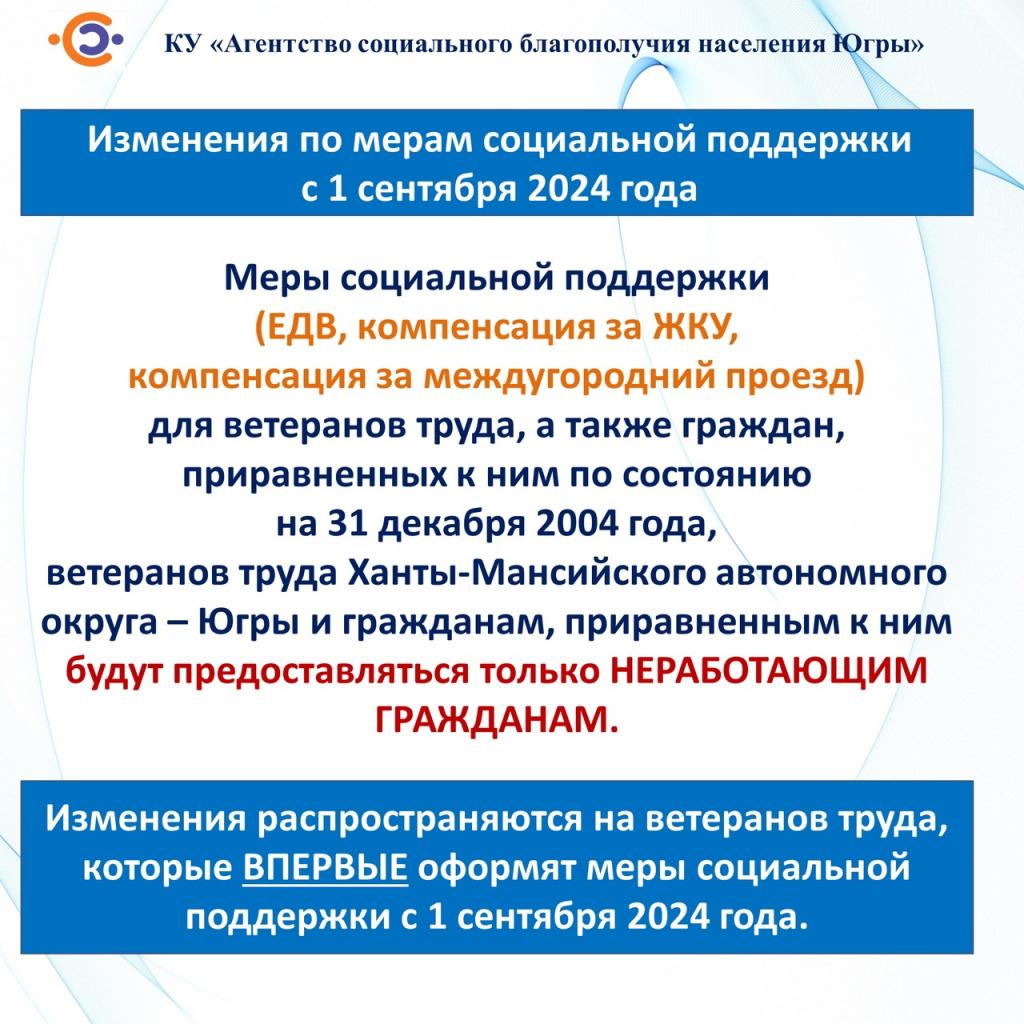 КУ «Агентство социального благополучия населения Югры»

Изменения по мерам социальной поддержки с 1 сентября 2024 года

Меры социальной поддержки (ЕДВ, компенсация за ЖКУ, компенсация за междугородний проезд) для ветеранов труда, а также граждан, приравненных к ним по состоянию на 31 декабря 2004 года, ветеранов труда Ханты-Мансийского автономного округа – Югры и гражданам, приравненным к ним будут предоставляться только НЕРАБОТАЮЩИМ ГРАЖДАНАМ.

Изменения распространяются на ветеранов труда, которые ВПЕРВЫЕ оформят меры социальной поддержки с 1 сентября 2024 года.